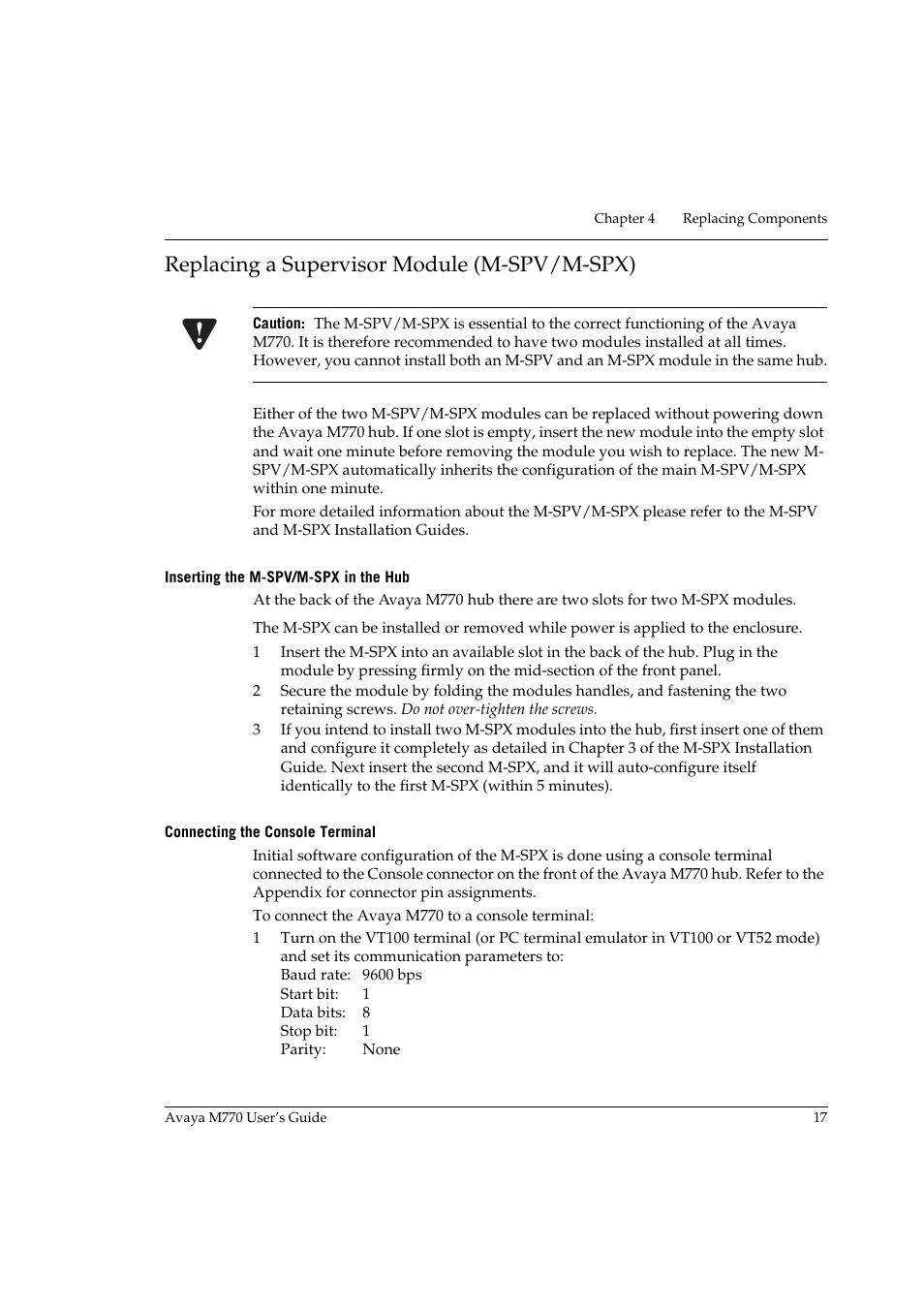 Chapter 4 Replacing Components

Replacing a Supervisor Module (M-SPV/M-SPX)

Caution: The M-SPV/M-SPX is essential to the correct functioning of the Avaya M770. It is therefore recommended to have two modules installed at all times. However, you cannot install both an M-SPV and an M-SPX module in the same hub.

Either of the two M-SPV/M-SPX modules can be replaced without powering down the Avaya M770 hub. If one slot is empty, insert the new module into the empty slot and wait one minute before removing the module you wish to replace. The new M-SPV/M-SPX automatically inherits the configuration of the main M-SPV/M-SPX within one minute.

For more detailed information about the M-SPV/M-SPX please refer to the M-SPV and M-SPX Installation Guides.

Inserting the M-SPV/M-SPX in the Hub

At the back of the Avaya M770 hub there are two slots for two M-SPX modules.

The M-SPX can be installed or removed while power is applied to the enclosure.

1 Insert the M-SPX into an available slot in the back of the hub. Plug in the module by pressing firmly on the mid-section of the front panel.

2 Secure the module by folding the modules handles, and fastening the two retaining screws. Do not over-tighten the screws.

3 If you intend to install two M-SPX modules into the hub, first insert one of them and configure it completely as detailed in Chapter 3 of the M-SPX Installation Guide. Next insert the second M-SPX, and it will auto-configure itself identically to the first M-SPX (within 5 minutes).

Connecting the Console Terminal

Initial software configuration of the M-SPX is done using a console terminal connected to the Console connector on the front of the Avaya M770 hub. Refer to the Appendix for connector pin assignments.

To connect the Avaya M770 to a console terminal:

1 Turn on the VT100 terminal (or PC terminal emulator in VT100 or VT52 mode) and set its communication parameters to:
Baud rate: 9600 bps
Start bit: 1
Data bits: 8
Stop bit: 1
Parity: None

Avaya M770 User's Guide 17